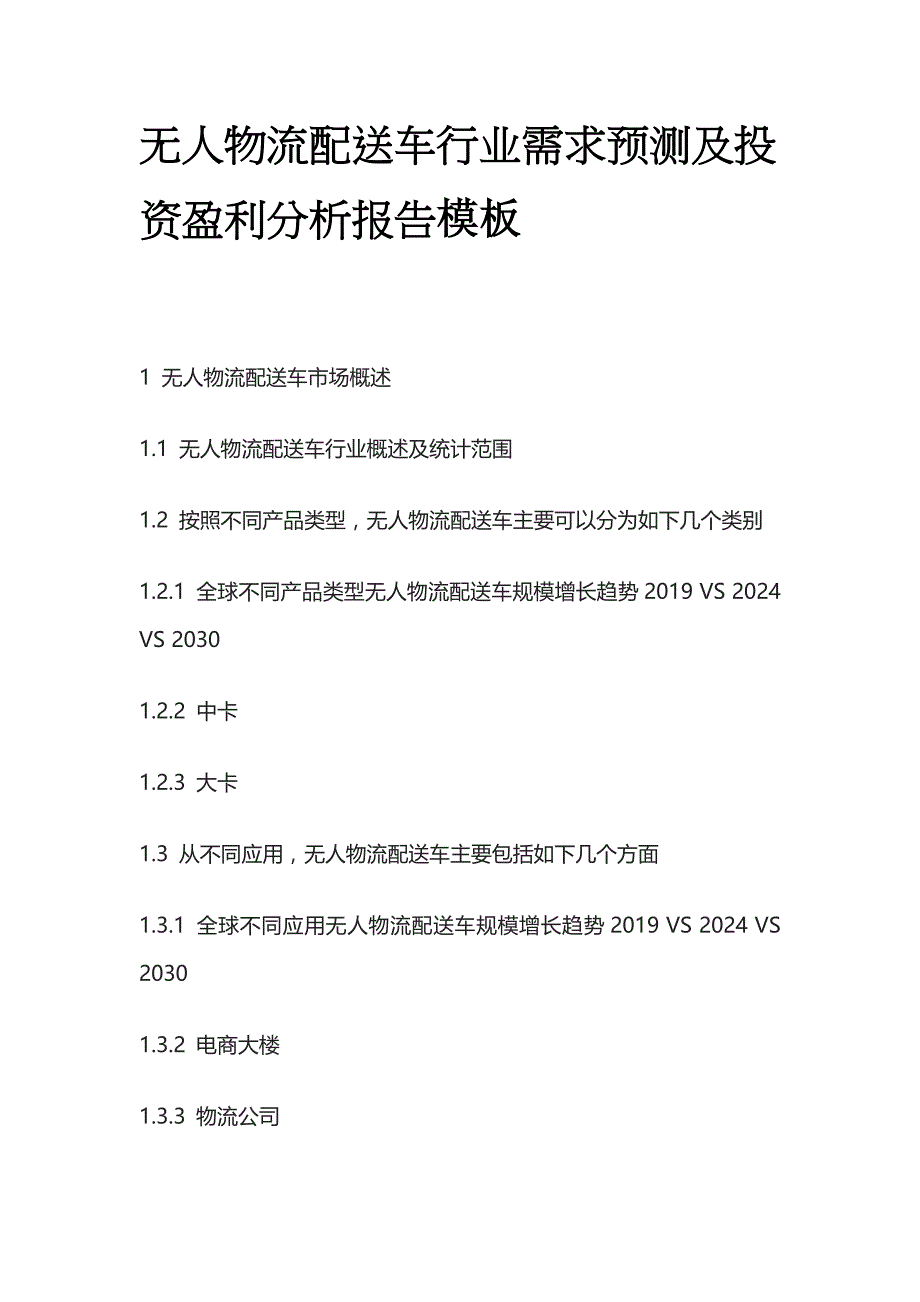 无人物流配送车行业需求预测及投资盈利分析报告模板

1 无人物流配送车市场概述

1.1 无人物流配送车行业概述及统计范围

1.2 按照不同产品类型，无人物流配送车主要可以分为如下几个类别

1.2.1 全球不同产品类型无人物流配送车规模增长趋势 2019 VS 2024 VS 2030

1.2.2 中卡

1.2.3 大卡

1.3 从不同应用，无人物流配送车主要包括如下几个方面

1.3.1 全球不同应用无人物流配送车规模增长趋势 2019 VS 2024 VS 2030

1.3.2 电商大楼

1.3.3 物流公司